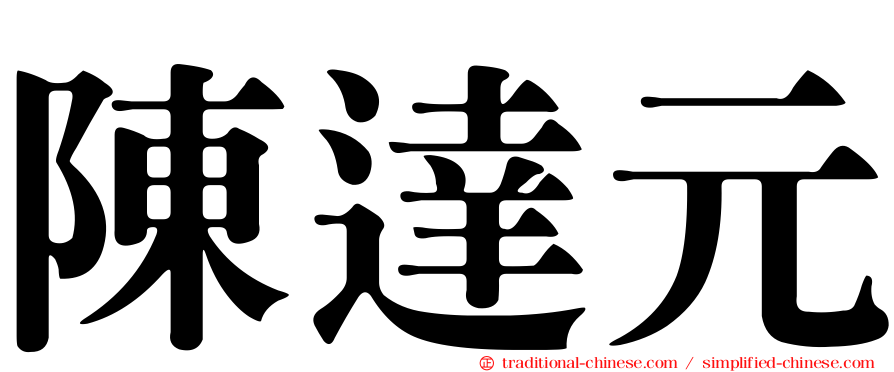 陳達元

㊣ traditional-chinese.com / simplified-chinese.com